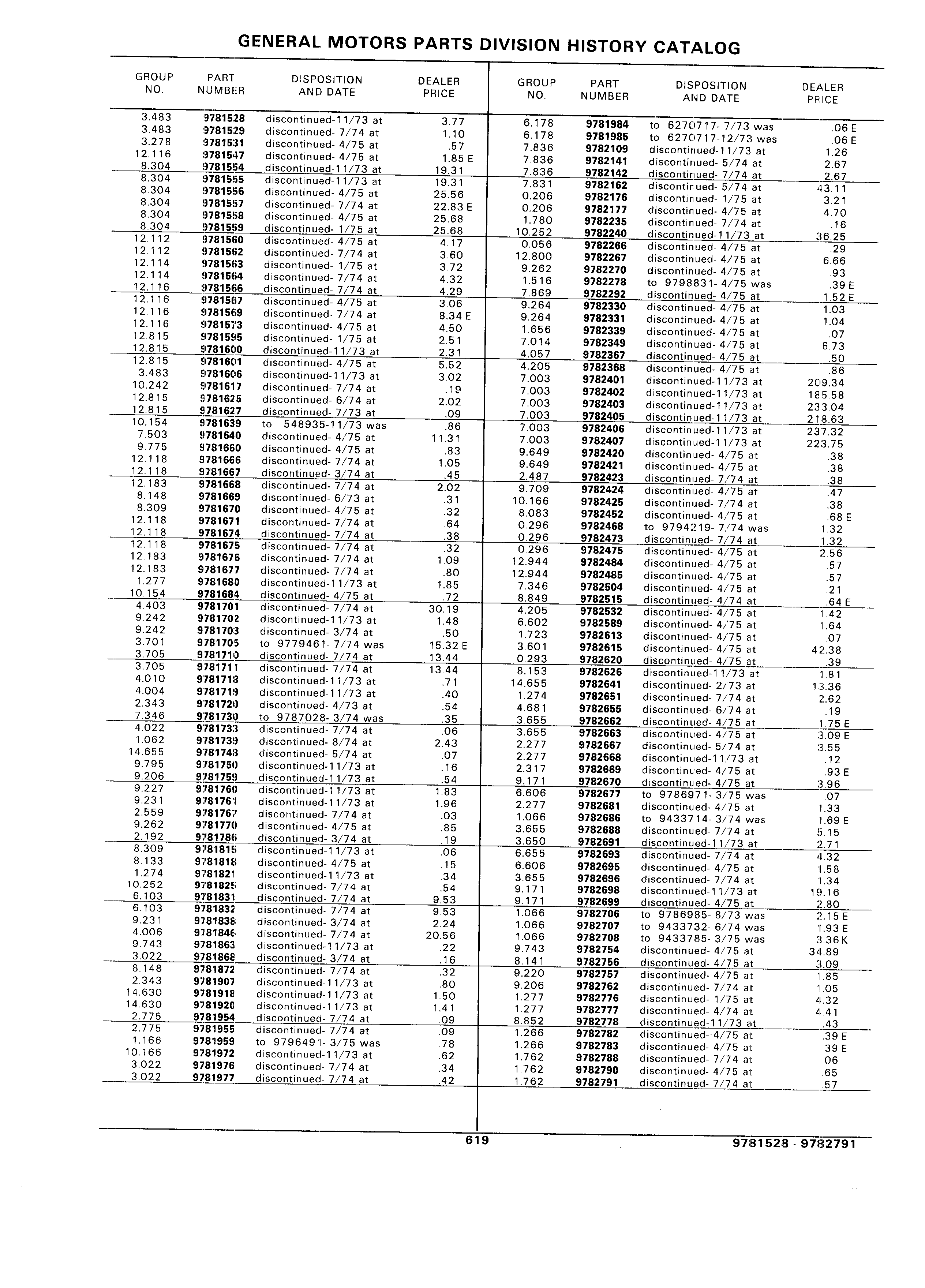 GENERAL MOTORS PARTS DIVISION HISTORY CATALOG

| GROUP NO. | PART NUMBER | DISPOSITION AND DATE | DEALER PRICE |
|---|---|---|---|
| 3.483 | 9781528 | discontinued-11/73 at | 3.77 |
| 3.483 | 9781529 | discontinued- 7/74 at | 1.10 |
| 3.278 | 9781531 | discontinued- 4/75 at | .57 |
| 12.116 | 9781547 | discontinued- 4/75 at | 1.85 E |
| 8.304 | 9781554 | discontinued-11/73 at | 19.31 |
| 8.304 | 9781555 | discontinued-11/73 at | 19.31 |
| 8.304 | 9781556 | discontinued- 4/75 at | 25.56 |
| 8.304 | 9781557 | discontinued- 7/74 at | 22.83 E |
| 8.304 | 9781558 | discontinued- 4/75 at | 25.68 |
| 8.304 | 9781559 | discontinued- 1/75 at | 25.68 |
| 12.112 | 9781560 | discontinued- 4/75 at | 4.17 |
| 12.112 | 9781562 | discontinued- 7/74 at | 3.60 |
| 12.114 | 9781563 | discontinued- 1/75 at | 3.72 |
| 12.114 | 9781564 | discontinued- 7/74 at | 4.32 |
| 12.116 | 9781566 | discontinued- 7/74 at | 4.29 |
| 12.116 | 9781567 | discontinued- 4/75 at | 3.06 |
| 12.116 | 9781569 | discontinued- 7/74 at | 8.34 E |
| 12.116 | 9781573 | discontinued- 4/75 at | 4.50 |
| 12.815 | 9781595 | discontinued- 1/75 at | 2.51 |
| 12.815 | 9781600 | discontinued-11/73 at | 2.31 |
| 12.815 | 9781601 | discontinued- 4/75 at | 5.52 |
| 3.483 | 9781606 | discontinued-11/73 at | 3.02 |
| 10.242 | 9781617 | discontinued- 7/74 at | .19 |
| 12.815 | 9781625 | discontinued- 6/74 at | 2.02 |
| 12.815 | 9781627 | discontinued- 7/73 at | .09 |
| 10.154 | 9781639 | to 548935-11/73 was | .86 |
| 7.503 | 9781640 | discontinued- 4/75 at | 11.31 |
| 9.775 | 9781660 | discontinued- 4/75 at | .83 |
| 12.118 | 9781666 | discontinued- 7/74 at | 1.05 |
| 12.118 | 9781667 | discontinued- 3/74 at | .45 |
| 12.183 | 9781668 | discontinued- 7/74 at | 2.02 |
| 8.148 | 9781669 | discontinued- 6/73 at | .31 |
| 8.309 | 9781670 | discontinued- 4/75 at | .32 |
| 12.118 | 9781671 | discontinued- 7/74 at | .64 |
| 12.118 | 9781674 | discontinued- 7/74 at | .38 |
| 12.118 | 9781675 | discontinued- 7/74 at | .32 |
| 12.183 | 9781676 | discontinued- 7/74 at | 1.09 |
| 12.183 | 9781677 | discontinued- 7/74 at | .80 |
| 1.277 | 9781680 | discontinued-11/73 at | 1.85 |
| 10.154 | 9781684 | discontinued- 4/75 at | .72 |
| 4.403 | 9781701 | discontinued- 7/74 at | 30.19 |
| 9.242 | 9781702 | discontinued-11/73 at | 1.48 |
| 9.242 | 9781703 | discontinued- 3/74 at | .50 |
| 3.701 | 9781705 | to 9779461- 7/74 was | 15.32 E |
| 3.705 | 9781710 | discontinued- 7/74 at | 13.44 |
| 3.705 | 9781711 | discontinued- 7/74 at | 13.44 |
| 4.010 | 9781718 | discontinued-11/73 at | .71 |
| 4.004 | 9781719 | discontinued-11/73 at | .40 |
| 2.343 | 9781720 | discontinued- 4/73 at | .54 |
| 7.346 | 9781730 | to 9787028- 3/74 was | .35 |
| 4.022 | 9781733 | discontinued- 7/74 at | .06 |
| 1.062 | 9781739 | discontinued- 8/74 at | 2.43 |
| 14.655 | 9781748 | discontinued- 5/74 at | .07 |
| 9.795 | 9781750 | discontinued-11/73 at | .16 |
| 9.206 | 9781759 | discontinued-11/73 at | .54 |
| 9.227 | 9781760 | discontinued-11/73 at | 1.83 |
| 9.231 | 9781761 | discontinued-11/73 at | 1.96 |
| 2.559 | 9781767 | discontinued- 7/74 at | .03 |
| 9.262 | 9781770 | discontinued- 4/75 at | .85 |
| 2.192 | 9781786 | discontinued- 3/74 at | .19 |
| 8.309 | 9781815 | discontinued-11/73 at | .06 |
| 8.133 | 9781818 | discontinued- 4/75 at | .15 |
| 1.274 | 9781821 | discontinued-11/73 at | .34 |
| 10.252 | 9781825 | discontinued- 7/74 at | .54 |
| 6.103 | 9781831 | discontinued- 7/74 at | 9.53 |
| 6.103 | 9781832 | discontinued- 7/74 at | 9.53 |
| 9.231 | 9781838 | discontinued- 3/74 at | 2.24 |
| 4.006 | 9781846 | discontinued- 7/74 at | 20.56 |
| 9.743 | 9781863 | discontinued-11/73 at | .22 |
| 3.022 | 9781868 | discontinued- 3/74 at | .16 |
| 8.148 | 9781872 | discontinued- 7/74 at | .32 |
| 2.343 | 9781907 | discontinued-11/73 at | .80 |
| 14.630 | 9781918 | discontinued-11/73 at | 1.50 |
| 14.630 | 9781920 | discontinued-11/73 at | 1.41 |
| 2.775 | 9781954 | discontinued- 7/74 at | .09 |
| 2.775 | 9781955 | discontinued- 7/74 at | .09 |
| 1.166 | 9781959 | to 9796491- 3/75 was | .78 |
| 10.166 | 9781972 | discontinued-11/73 at | .62 |
| 3.022 | 9781976 | discontinued- 7/74 at | .34 |
| 3.022 | 9781977 | discontinued- 7/74 at | .42 |

| GROUP NO. | PART NUMBER | DISPOSITION AND DATE | DEALER PRICE |
|---|---|---|---|
| 6.178 | 9781984 | to 6270717- 7/73 was | .06 E |
| 6.178 | 9781985 | to 6270717-12/73 was | .06 E |
| 7.836 | 9782109 | discontinued-11/73 at | 1.26 |
| 7.836 | 9782141 | discontinued- 5/74 at | 2.67 |
| 7.836 | 9782142 | discontinued- 7/74 at | 2.67 |
| 7.831 | 9782162 | discontinued- 5/74 at | 43.11 |
| 0.206 | 9782176 | discontinued- 1/75 at | 3.21 |
| 0.206 | 9782177 | discontinued- 4/75 at | 4.70 |
| 1.780 | 9782235 | discontinued- 7/74 at | .16 |
| 10.252 | 9782240 | discontinued-11/73 at | 36.25 |
| 0.056 | 9782266 | discontinued- 4/75 at | .29 |
| 12.800 | 9782267 | discontinued- 4/75 at | 6.66 |
| 9.262 | 9782270 | discontinued- 4/75 at | .93 |
| 1.516 | 9782278 | to 9798831- 4/75 was | .39 E |
| 7.869 | 9782292 | discontinued- 4/75 at | 1.52 E |
| 9.264 | 9782330 | discontinued- 4/75 at | 1.03 |
| 9.264 | 9782331 | discontinued- 4/75 at | 1.04 |
| 1.656 | 9782339 | discontinued- 4/75 at | .07 |
| 7.014 | 9782349 | discontinued- 4/75 at | 6.73 |
| 4.057 | 9782367 | discontinued- 4/75 at | .50 |
| 4.205 | 9782368 | discontinued- 4/75 at | .86 |
| 7.003 | 9782401 | discontinued-11/73 at | 209.34 |
| 7.003 | 9782402 | discontinued-11/73 at | 185.58 |
| 7.003 | 9782403 | discontinued-11/73 at | 233.04 |
| 7.003 | 9782405 | discontinued-11/73 at | 218.63 |
| 7.003 | 9782406 | discontinued-11/73 at | 237.32 |
| 7.003 | 9782407 | discontinued-11/73 at | 223.75 |
| 9.649 | 9782420 | discontinued- 4/75 at | .38 |
| 9.649 | 9782421 | discontinued- 4/75 at | .38 |
| 2.487 | 9782423 | discontinued- 7/74 at | .38 |
| 9.709 | 9782424 | discontinued- 4/75 at | .47 |
| 10.166 | 9782425 | discontinued- 7/74 at | .38 |
| 8.083 | 9782452 | discontinued- 4/75 at | .68 E |
| 0.296 | 9782468 | to 9794219- 7/74 was | 1.32 |
| 0.296 | 9782473 | discontinued- 7/74 at | 1.32 |
| 0.296 | 9782475 | discontinued- 4/75 at | 2.56 |
| 12.944 | 9782484 | discontinued- 4/75 at | .57 |
| 12.944 | 9782485 | discontinued- 4/75 at | .57 |
| 7.346 | 9782504 | discontinued- 4/75 at | .21 |
| 8.849 | 9782515 | discontinued- 4/74 at | .64 E |
| 4.205 | 9782532 | discontinued- 4/75 at | 1.42 |
| 6.602 | 9782589 | discontinued- 4/75 at | 1.64 |
| 1.723 | 9782613 | discontinued- 4/75 at | .07 |
| 3.601 | 9782615 | discontinued- 4/75 at | 42.38 |
| 0.293 | 9782620 | discontinued- 4/75 at | .39 |
| 8.153 | 9782626 | discontinued-11/73 at | 1.81 |
| 14.655 | 9782641 | discontinued- 2/73 at | 13.36 |
| 1.274 | 9782651 | discontinued- 7/74 at | 2.62 |
| 4.681 | 9782655 | discontinued- 6/74 at | .19 |
| 3.655 | 9782662 | discontinued- 4/75 at | 1.75 E |
| 3.655 | 9782663 | discontinued- 4/75 at | 3.09 E |
| 2.277 | 9782667 | discontinued- 5/74 at | 3.55 |
| 2.277 | 9782668 | discontinued-11/73 at | .12 |
| 2.317 | 9782669 | discontinued- 4/75 at | .93 E |
| 9.171 | 9782670 | discontinued- 4/75 at | 3.96 |
| 6.606 | 9782677 | to 9786971- 3/75 was | .07 |
| 2.277 | 9782681 | discontinued- 4/75 at | 1.33 |
| 1.066 | 9782686 | to 9433714- 3/74 was | 1.69 E |
| 3.655 | 9782688 | discontinued- 7/74 at | 5.15 |
| 3.650 | 9782691 | discontinued-11/73 at | 2.71 |
| 6.655 | 9782693 | discontinued- 7/74 at | 4.32 |
| 6.606 | 9782695 | discontinued- 4/75 at | 1.58 |
| 3.655 | 9782696 | discontinued- 7/74 at | 1.34 |
| 9.171 | 9782698 | discontinued-11/73 at | 19.16 |
| 9.171 | 9782699 | discontinued- 4/75 at | 2.80 |
| 1.066 | 9782706 | to 9786985- 8/73 was | 2.15 E |
| 1.066 | 9782707 | to 9433732- 6/74 was | 1.93 E |
| 1.066 | 9782708 | to 9433785- 3/75 was | 3.36 K |
| 9.743 | 9782754 | discontinued- 4/75 at | 34.89 |
| 8.141 | 9782756 | discontinued- 4/75 at | 3.09 |
| 9.220 | 9782757 | discontinued- 4/75 at | 1.85 |
| 9.206 | 9782762 | discontinued- 7/74 at | 1.05 |
| 1.277 | 9782776 | discontinued- 1/75 at | 4.32 |
| 1.277 | 9782777 | discontinued- 4/74 at | 4.41 |
| 8.852 | 9782778 | discontinued-11/73 at | .43 |
| 1.266 | 9782782 | discontinued- 4/75 at | .39 E |
| 1.266 | 9782783 | discontinued- 4/75 at | .39 E |
| 1.762 | 9782788 | discontinued- 7/74 at | .06 |
| 1.762 | 9782790 | discontinued- 4/75 at | .65 |
| 1.762 | 9782791 | discontinued- 7/74 at | .57 |

619

9781528 - 9782791